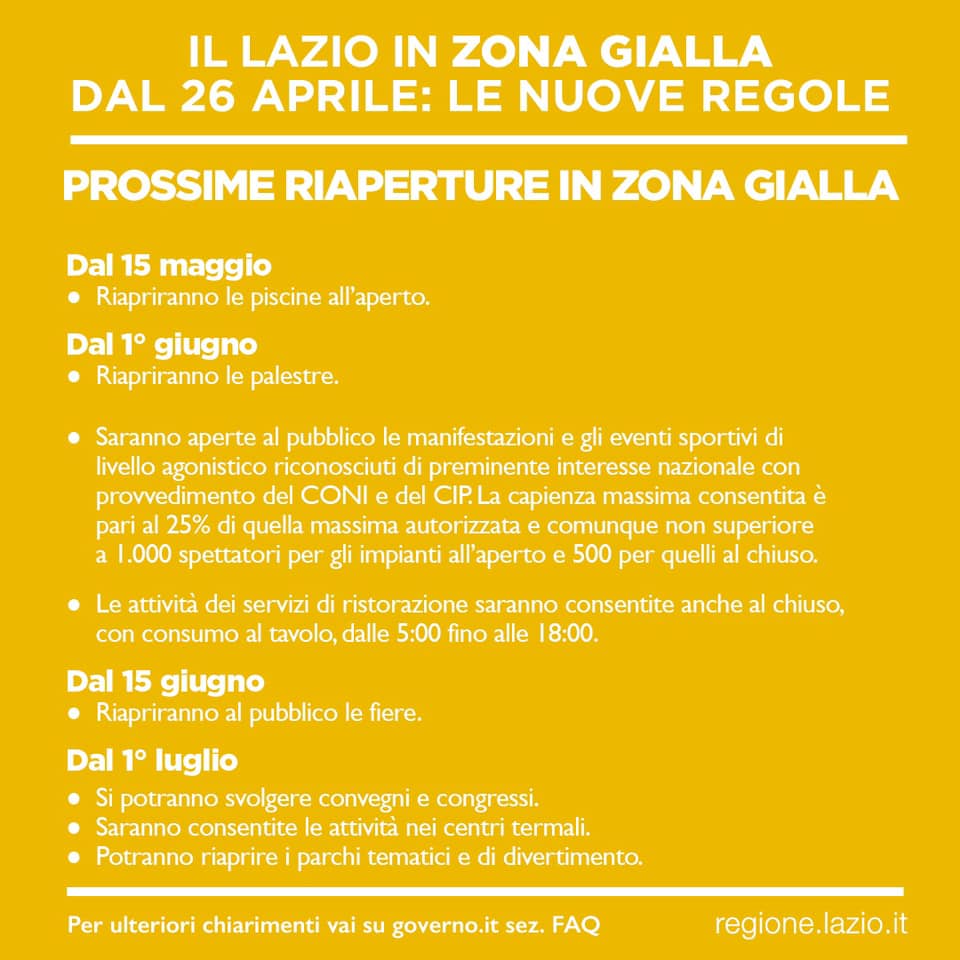 IL LAZIO IN ZONA GIALLA
DAL 26 APRILE: LE NUOVE REGOLE

PROSSIME RIAPERTURE IN ZONA GIALLA

Dal 15 maggio
● Riapriranno le piscine all'aperto.

Dal 1° giugno
● Riapriranno le palestre.

● Saranno aperte al pubblico le manifestazioni e gli eventi sportivi di livello agonistico riconosciuti di preminente interesse nazionale con provvedimento del CONI e del CIP. La capienza massima consentita è pari al 25% di quella massima autorizzata e comunque non superiore a 1.000 spettatori per gli impianti all'aperto e 500 per quelli al chiuso.

● Le attività dei servizi di ristorazione saranno consentite anche al chiuso, con consumo al tavolo, dalle 5:00 fino alle 18:00.

Dal 15 giugno
● Riapriranno al pubblico le fiere.

Dal 1° luglio
● Si potranno svolgere convegni e congressi.
● Saranno consentite le attività nei centri termali.
● Potranno riaprire i parchi tematici e di divertimento.

Per ulteriori chiarimenti vai su governo.it sez. FAQ

regione.lazio.it